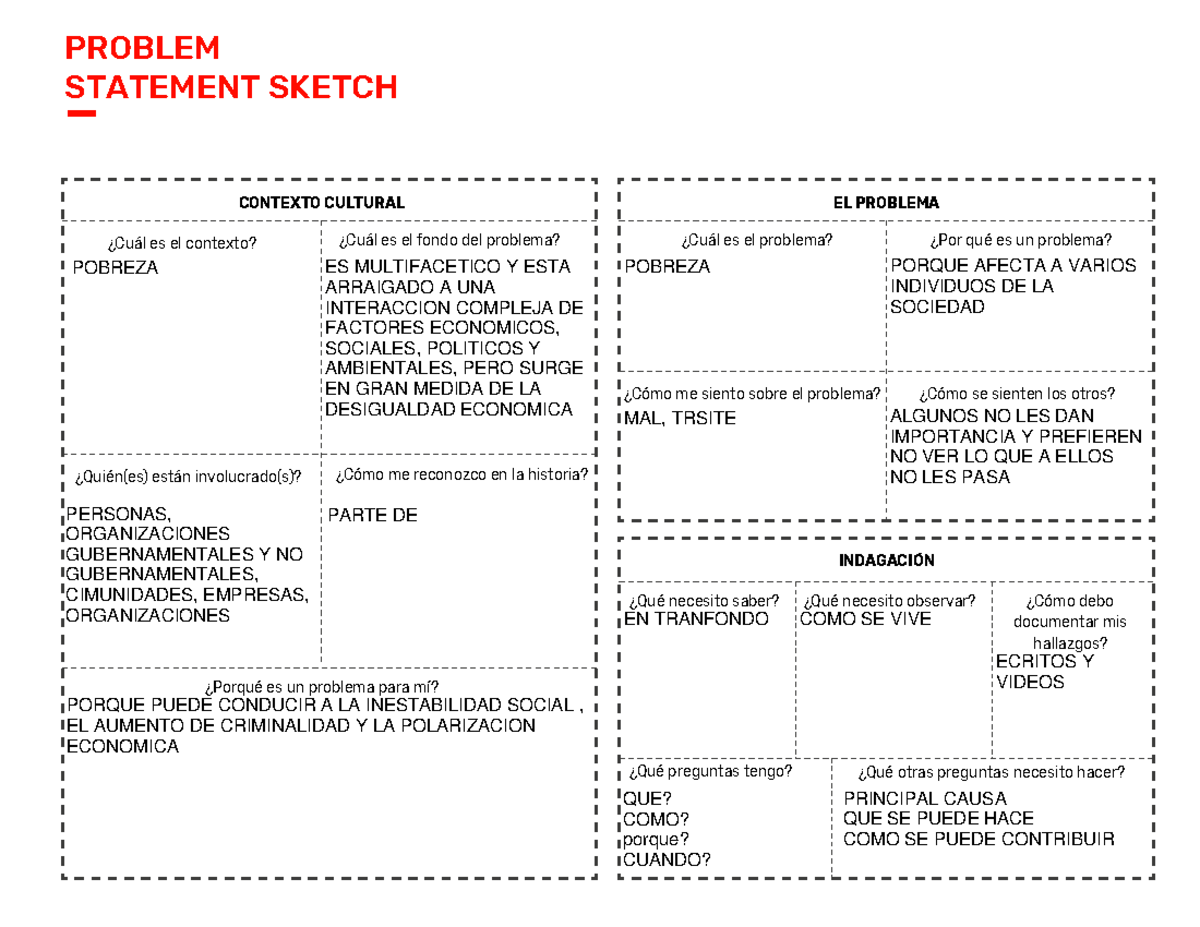 PROBLEM
STATEMENT SKETCH

CONTEXTO CULTURAL

¿Cuál es el contexto?
POBREZA

¿Cuál es el fondo del problema?
ES MULTIFACETICO Y ESTA ARRAIGADO A UNA INTERACCION COMPLEJA DE FACTORES ECONOMICOS, SOCIALES, POLITICOS Y AMBIENTALES, PERO SURGE EN GRAN MEDIDA DE LA DESIGUALDAD ECONOMICA

¿Quién(es) están involucrado(s)?
PERSONAS, ORGANIZACIONES GUBERNAMENTALES Y NO GUBERNAMENTALES, CIMUNIDADES, EMPRESAS, ORGANIZACIONES

¿Cómo me reconozco en la historia?
PARTE DE

¿Porqué es un problema para mí?
PORQUE PUEDE CONDUCIR A LA INESTABILIDAD SOCIAL , EL AUMENTO DE CRIMINALIDAD Y LA POLARIZACION ECONOMICA

EL PROBLEMA

¿Cuál es el problema?
POBREZA

¿Por qué es un problema?
PORQUE AFECTA A VARIOS INDIVIDUOS DE LA SOCIEDAD

¿Cómo me siento sobre el problema?
MAL, TRSITE

¿Cómo se sienten los otros?
ALGUNOS NO LES DAN IMPORTANCIA Y PREFIEREN NO VER LO QUE A ELLOS NO LES PASA

INDAGACIÓN

¿Qué necesito saber?
EN TRANFONDO

¿Qué necesito observar?
COMO SE VIVE

¿Cómo debo documentar mis hallazgos?
ECRITOS Y VIDEOS

¿Qué preguntas tengo?
QUE?
COMO?
porque?
CUANDO?

¿Qué otras preguntas necesito hacer?
PRINCIPAL CAUSA
QUE SE PUEDE HACE
COMO SE PUEDE CONTRIBUIR